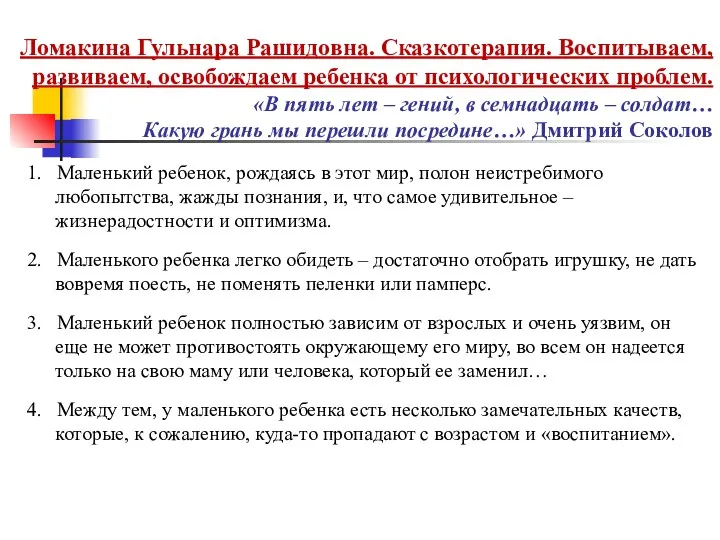 Ломакина Гульнара Рашидовна. Сказкотерапия. Воспитываем, развиваем, освобождаем ребенка от психологических проблем.

«В пять лет – гений, в семнадцать – солдат… Какую грань мы перешли посредине…» Дмитрий Соколов

1. Маленький ребенок, рождаясь в этот мир, полон неистребимого любопытства, жажды познания, и, что самое удивительное – жизнерадостности и оптимизма.

2. Маленького ребенка легко обидеть – достаточно отобрать игрушку, не дать вовремя поесть, не поменять пеленки или памперс.

3. Маленький ребенок полностью зависим от взрослых и очень уязвим, он еще не может противостоять окружающему его миру, во всем он надеется только на свою маму или человека, который ее заменил…

4. Между тем, у маленького ребенка есть несколько замечательных качеств, которые, к сожалению, куда-то пропадают с возрастом и «воспитанием».